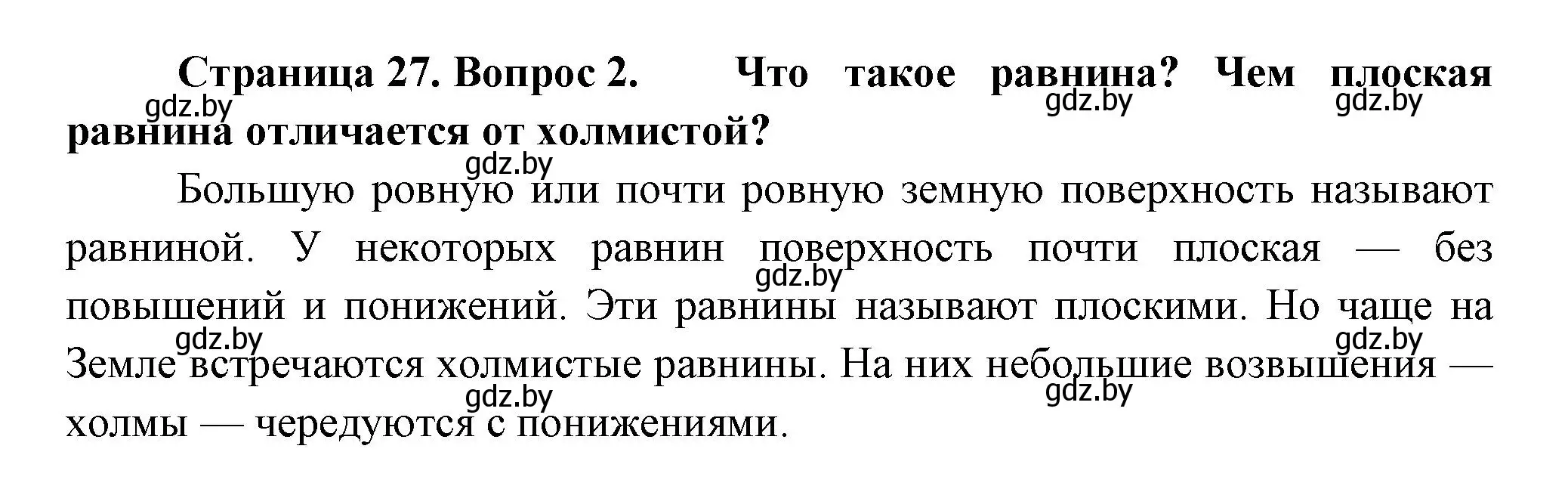 Страница 27. Вопрос 2. Что такое равнина? Чем плоская равнина отличается от холмистой?

gdz.by gdz.by gdz.by gdz.by

Большую ровную или почти ровную земную поверхность называют равниной. У некоторых равнин поверхность почти плоская — без повышений и понижений. Эти равнины называют плоскими. Но чаще на Земле встречаются холмистые равнины. На них небольшие возвышения — холмы — чередуются с понижениями.

gdz.by gdz.by gdz.by gdz.by gdz.by